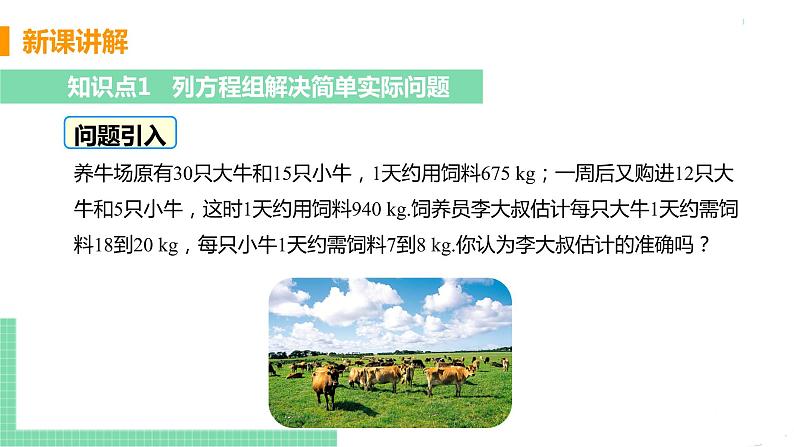 新课讲解

知识点1　列方程组解决简单实际问题

问题引入

养牛场原有30只大牛和15只小牛，1天约用饲料675 kg；一周后又购进12只大牛和5只小牛，这时1天约用饲料940 kg.饲养员李大叔估计每只大牛1天约需饲料18到20 kg，每只小牛1天约需饲料7到8 kg.你认为李大叔估计的准确吗？